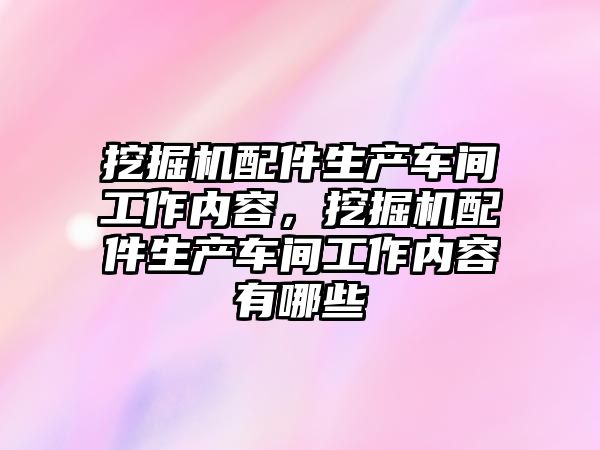 挖掘机配件生产车间工作内容，挖掘机配件生产车间工作内容有哪些